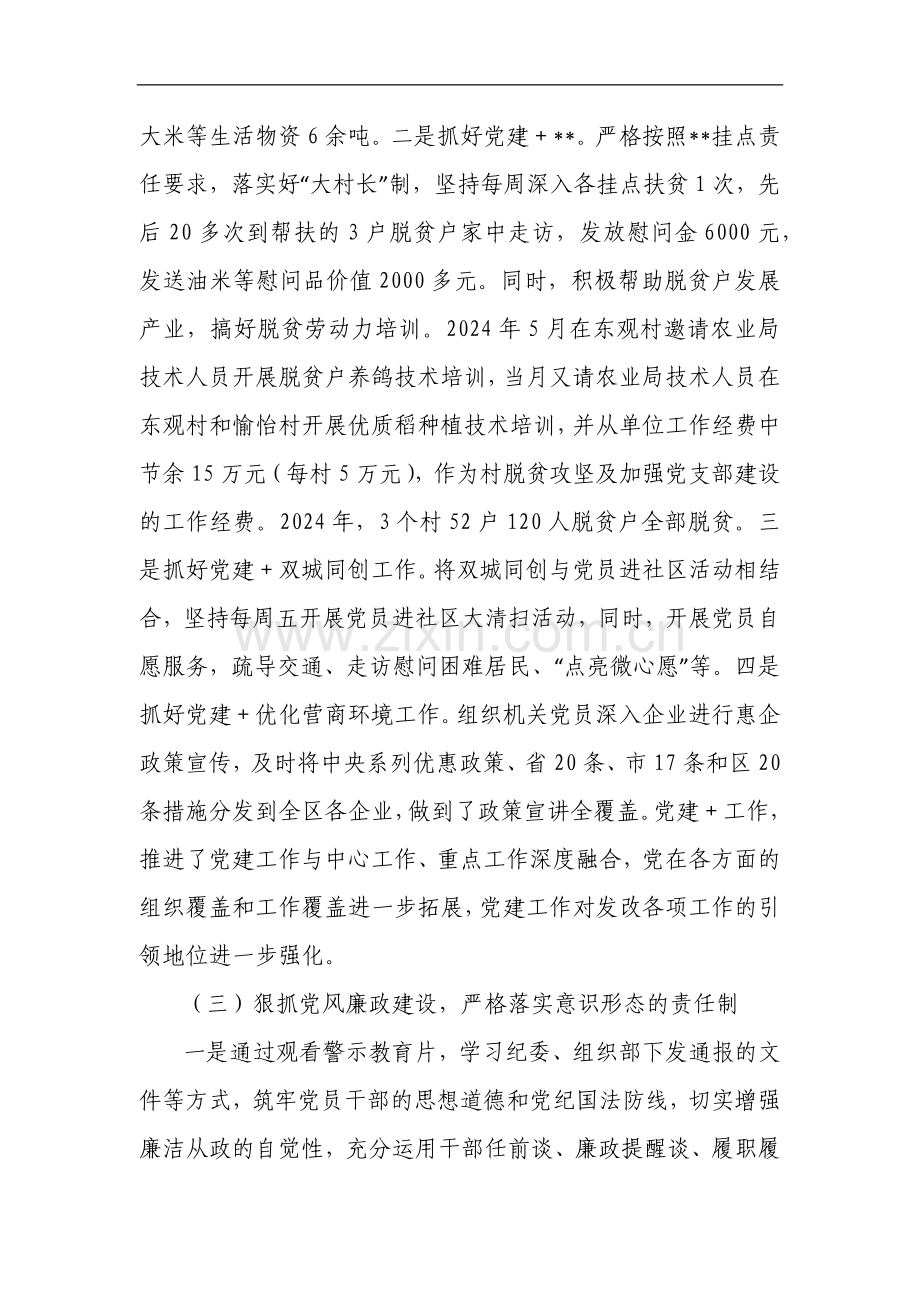 大米等生活物资6余吨。二是抓好党建+**。严格按照**挂点责任要求，落实好“大村长”制，坚持每周深入各挂点扶贫1次，先后20多次到帮扶的3户脱贫户家中走访，发放慰问金6000元，发送油米等慰问品价值2000多元。同时，积极帮助脱贫户发展产业，搞好脱贫劳动力培训。2024年5月在东观村邀请农业局技术人员开展脱贫户养鸽技术培训，当月又请农业局技术人员在东观村和愉怡村开展优质稻种植技术培训，并从单位工作经费中节余15万元（每村5万元），作为村脱贫攻坚及加强党支部建设的工作经费。2024年，3个村52户120人脱贫户全部脱贫。三是抓好党建+双城同创工作。将双城同创与党员进社区活动相结合，坚持每周五开展党员进社区大清扫活动，同时，开展党员自愿服务，疏导交通、走访慰问困难居民、“点亮微心愿”等。四是抓好党建+优化营商环境工作。组织机关党员深入企业进行惠企政策宣传，及时将中央系列优惠政策、省20条、市17条和区20条措施分发到全区各企业，做到了政策宣讲全覆盖。党建+工作，推进了党建工作与中心工作、重点工作深度融合，党在各方面的组织覆盖和工作覆盖进一步拓展，党建工作对发改各项工作的引领地位进一步强化。

（三）狠抓党风廉政建设，严格落实意识形态的责任制

一是通过观看警示教育片，学习纪委、组织部下发通报的文件等方式，筑牢党员干部的思想道德和党纪国法防线，切实增强廉洁从政的自觉性，充分运用干部任前谈、廉政提醒谈、履职履

www.zixin.com.cn